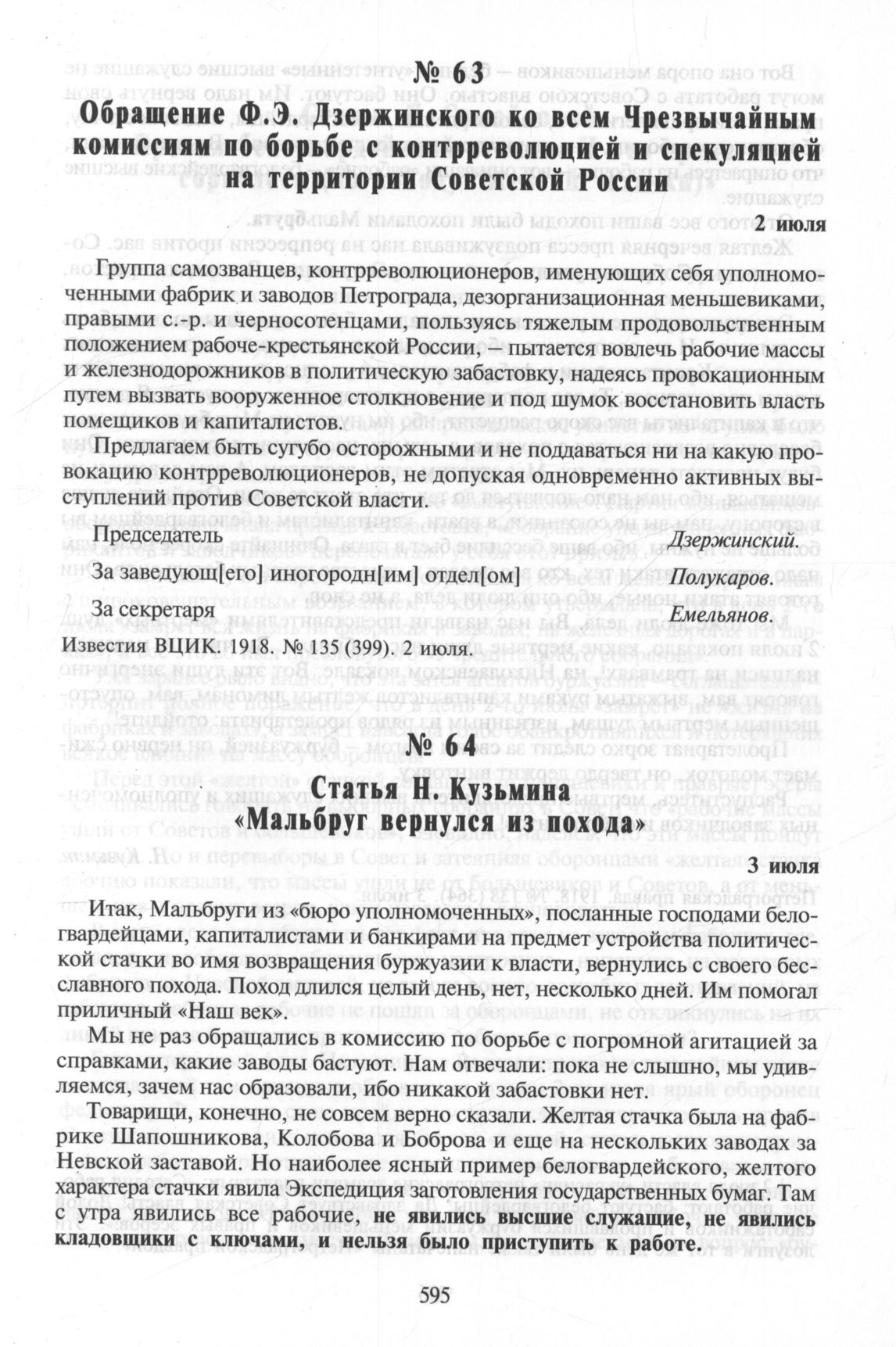 № 63
Обращение Ф.Э. Дзержинского ко всем Чрезвычайным комиссиям по борьбе с контрреволюцией и спекуляцией на территории Советской России

2 июля

Группа самозванцев, контрреволюционеров, именующих себя уполномоченными фабрик и заводов Петрограда, дезорганизационная меньшевиками, правыми с.-р. и черносотенцами, пользуясь тяжелым продовольственным положением рабоче-крестьянской России, — пытается вовлечь рабочие массы и железнодорожников в политическую забастовку, надеясь провокационным путем вызвать вооруженное столкновение и под шумок восстановить власть помещиков и капиталистов.

Предлагаем быть сугубо осторожными и не поддаваться ни на какую провокацию контрреволюционеров, не допуская одновременно активных выступлений против Советской власти.

Председатель Дзержинский.

За заведующ[его] иногородн[им] отдел[ом] Полукаров.

За секретаря Емельянов.

Известия ВЦИК. 1918. № 135 (399). 2 июля.

№ 64
Статья Н. Кузьмина «Мальбруг вернулся из похода»

3 июля

Итак, Мальбруги из «бюро уполномоченных», посланные господами белогвардейцами, капиталистами и банкирами на предмет устройства политической стачки во имя возвращения буржуазии к власти, вернулись с своего бесславного похода. Поход длился целый день, нет, несколько дней. Им помогал приличный «Наш век».

Мы не раз обращались в комиссию по борьбе с погромной агитацией за справками, какие заводы бастуют. Нам отвечали: пока не слышно, мы удивляемся, зачем нас образовали, ибо никакой забастовки нет.

Товарищи, конечно, не совсем верно сказали. Желтая стачка была на фабрике Шапошникова, Колобова и Боброва и еще на нескольких заводах за Невской заставой. Но наиболее ясный пример белогвардейского, желтого характера стачки явила Экспедиция заготовления государственных бумаг. Там с утра явились все рабочие, не явились высшие служащие, не явились кладовщики с ключами, и нельзя было приступить к работе.

595